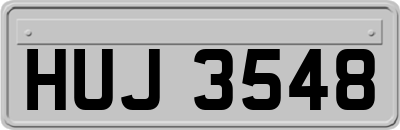 HUJ 3548